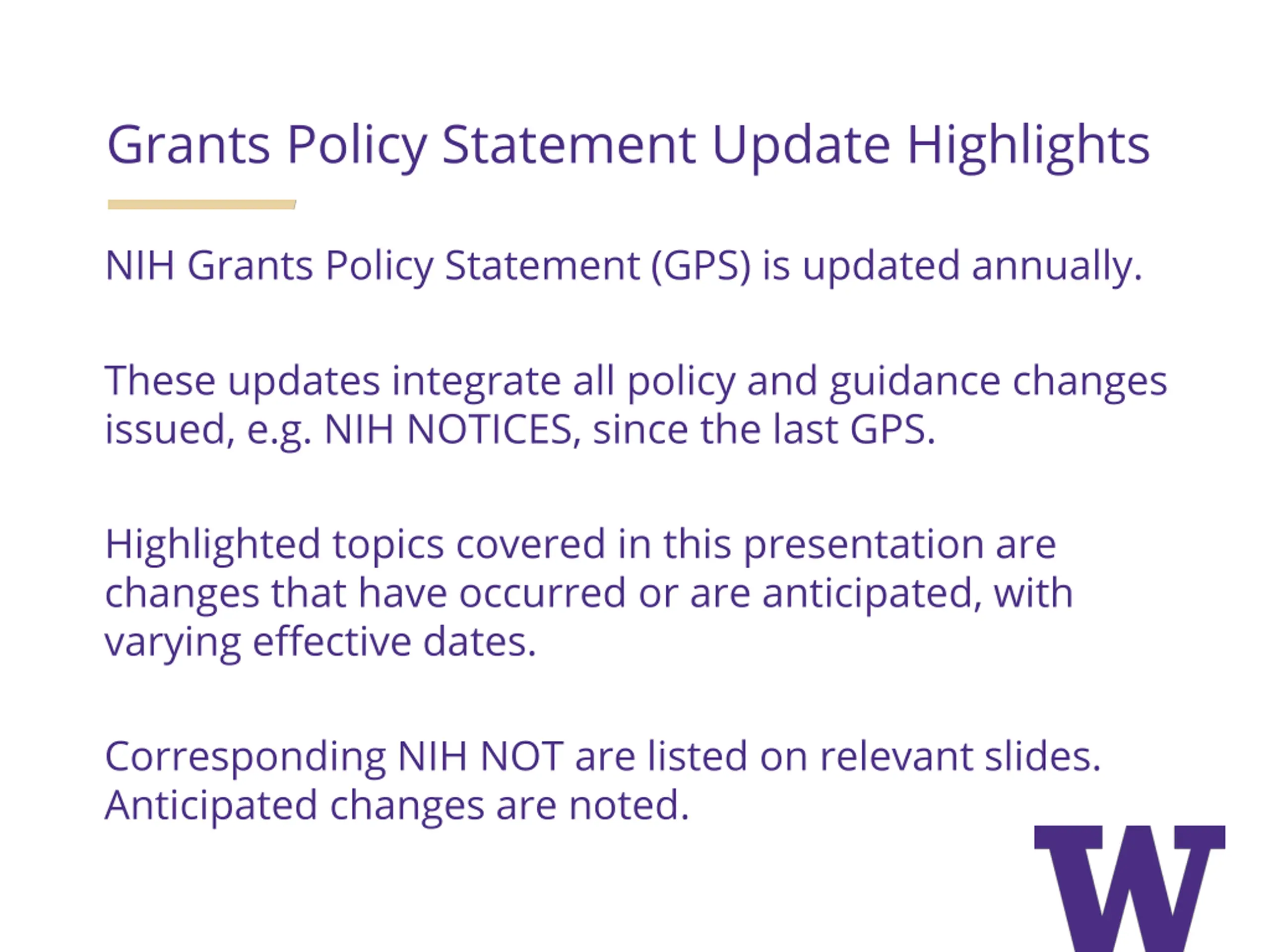 Grants Policy Statement Update Highlights

NIH Grants Policy Statement (GPS) is updated annually.

These updates integrate all policy and guidance changes issued, e.g. NIH NOTICES, since the last GPS.

Highlighted topics covered in this presentation are changes that have occurred or are anticipated, with varying effective dates.

Corresponding NIH NOT are listed on relevant slides. Anticipated changes are noted.

W